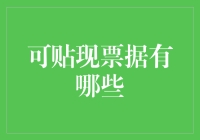 可贴现票据有哪些